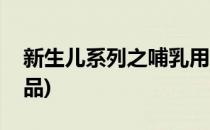 新生儿系列之哺乳用品)